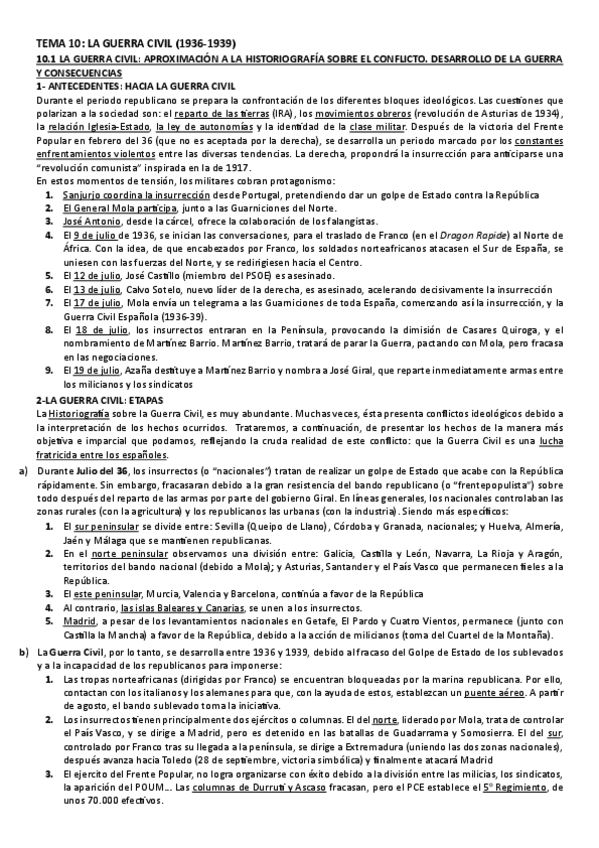 TEMA 10: LA GUERRA CIVIL (1936-1939)

10.1 LA GUERRA CIVIL: APROXIMACIÓN A LA HISTORIOGRAFÍA SOBRE EL CONFLICTO. DESARROLLO DE LA GUERRA Y CONSECUENCIAS

1- ANTECEDENTES: HACIA LA GUERRA CIVIL

Durante el periodo republicano se prepara la confrontación de los diferentes bloques ideológicos. Las cuestiones que polarizan a la sociedad son: el reparto de las tierras (IRA), los movimientos obreros (revolución de Asturias de 1934), la relación Iglesia-Estado, la ley de autonomías y la identidad de la clase militar. Después de la victoria del Frente Popular en febrero del 36 (que no es aceptada por la derecha), se desarrolla un periodo marcado por los constantes enfrentamientos violentos entre las diversas tendencias. La derecha, propondrá la insurrección para anticiparse una "revolución comunista" inspirada en la de 1917.

En estos momentos de tensión, los militares cobran protagonismo:

1. Sanjurjo coordina la insurrección desde Portugal, pretendiendo dar un golpe de Estado contra la República
2. El General Mola participa, junto a las Guarniciones del Norte.
3. José Antonio, desde la cárcel, ofrece la colaboración de los falangistas.
4. El 9 de julio de 1936, se inician las conversaciones, para el traslado de Franco (en el Dragon Rapide) al Norte de África. Con la idea, de que encabezados por Franco, los soldados norteafricanos atacasen el Sur de España, se uniesen con las fuerzas del Norte, y se redirigiesen hacia el Centro.
5. El 12 de julio, José Castillo (miembro del PSOE) es asesinado.
6. El 13 de julio, Calvo Sotelo, nuevo líder de la derecha, es asesinado, acelerando decisivamente la insurrección
7. El 17 de julio, Mola envía un telegrama a las Guarniciones de toda España, comenzando así la insurrección, y la Guerra Civil Española (1936-39).
8. El 18 de julio, los insurrectos entraran en la Península, provocando la dimisión de Casares Quiroga, y el nombramiento de Martínez Barrio. Martínez Barrio, tratará de parar la Guerra, pactando con Mola, pero fracasa en las negociaciones.
9. El 19 de julio, Azaña destituye a Martínez Barrio y nombra a José Giral, que reparte inmediatamente armas entre los milicianos y los sindicatos

2-LA GUERRA CIVIL: ETAPAS

La Historiografía sobre la Guerra Civil, es muy abundante. Muchas veces, ésta presenta conflictos ideológicos debido a la interpretación de los hechos ocurridos. Trataremos, a continuación, de presentar los hechos de la manera más objetiva e imparcial que podamos, reflejando la cruda realidad de este conflicto: que la Guerra Civil es una lucha fratricida entre los españoles.

a) Durante Julio del 36, los insurrectos (o "nacionales") tratan de realizar un golpe de Estado que acabe con la República rápidamente. Sin embargo, fracasaran debido a la gran resistencia del bando republicano (o "frentepopulista") sobre todo después del reparto de las armas por parte del gobierno Giral. En líneas generales, los nacionales controlaban las zonas rurales (con la agricultura) y los republicanos las urbanas (con la industria). Siendo más específicos:
1. El sur peninsular se divide entre: Sevilla (Queipo de Llano), Córdoba y Granada, nacionales; y Huelva, Almería, Jaén y Málaga que se mantienen republicanas.
2. En el norte peninsular observamos una división entre: Galicia, Castilla y León, Navarra, La Rioja y Aragón, territorios del bando nacional (debido a Mola); y Asturias, Santander y el País Vasco que permanecen fieles a la República.
3. El este peninsular, Murcia, Valencia y Barcelona, continúa a favor de la República
4. Al contrario, las islas Baleares y Canarias, se unen a los insurrectos.
5. Madrid, a pesar de los levantamientos nacionales en Getafe, El Pardo y Cuatro Vientos, permanece (junto con Castilla la Mancha) a favor de la República, debido a la acción de milicianos (toma del Cuartel de la Montaña).

b) La Guerra Civil, por lo tanto, se desarrolla entre 1936 y 1939, debido al fracaso del Golpe de Estado de los sublevados y a la incapacidad de los republicanos para imponerse:
1. Las tropas norteafricanas (dirigidas por Franco) se encuentran bloqueadas por la marina republicana. Por ello, contactan con los italianos y los alemanes para que, con la ayuda de estos, establezcan un puente aéreo. A partir de agosto, el bando sublevado toma la iniciativa.
2. Los insurrectos tienen principalmente dos ejércitos o columnas. El del norte, liderado por Mola, trata de controlar el País Vasco, y se dirige a Madrid, pero es detenido en las batallas de Guadarrama y Somosierra. El del sur, controlado por Franco tras su llegada a la península, se dirige a Extremadura (uniendo las dos zonas nacionales), después avanza hacia Toledo (28 de septiembre, victoria simbólica) y finalmente atacará Madrid
3. El ejercito del Frente Popular, no logra organizarse con éxito debido a la división entre las milicias, los sindicatos, la aparición del POUM... Las columnas de Durruti y Ascaso fracasan, pero el PCE establece el 5º Regimiento, de unos 70.000 efectivos.